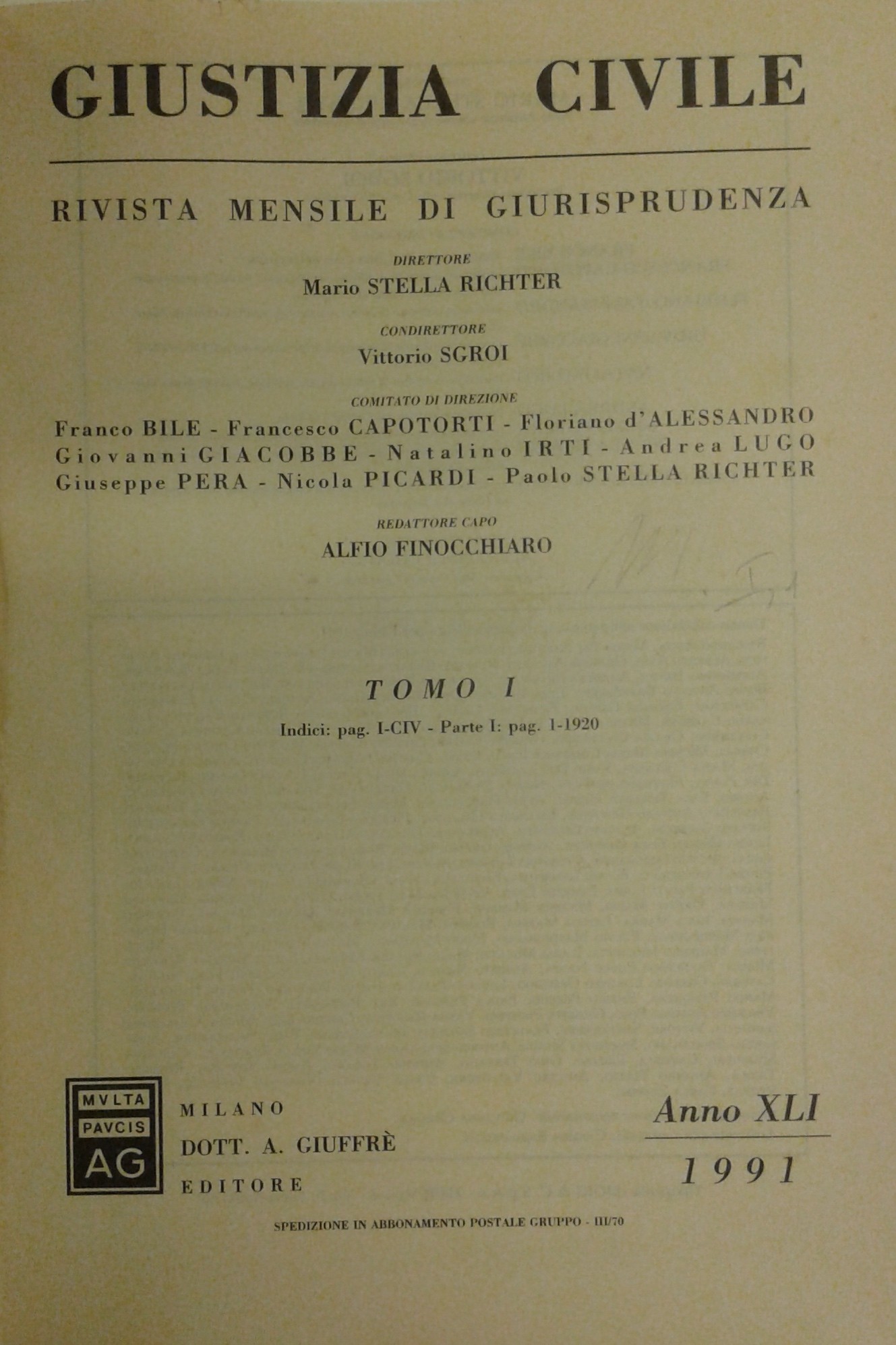 GIUSTIZIA CIVILE

RIVISTA MENSILE DI GIURISPRUDENZA

DIRETTORE
Mario STELLA RICHTER

CONDIRETTORE
Vittorio SGROI

COMITATO DI DIREZIONE
Franco BILE - Francesco CAPOTORTI - Floriano d'ALESSANDRO
Giovanni GIACOBBE - Natalino IRTI - Andrea LUGO
Giuseppe PERA - Nicola PICARDI - Paolo STELLA RICHTER

REDATTORE CAPO
ALFIO FINOCCHIARO

TOMO I
Indici: pag. I-CIV - Parte I: pag. 1-1920

MVLTA
PAVCIS
AG

MILANO
DOTT. A. GIUFFRÈ
EDITORE

Anno XLI
1991

SPEDIZIONE IN ABBONAMENTO POSTALE GRUPPO - III/70